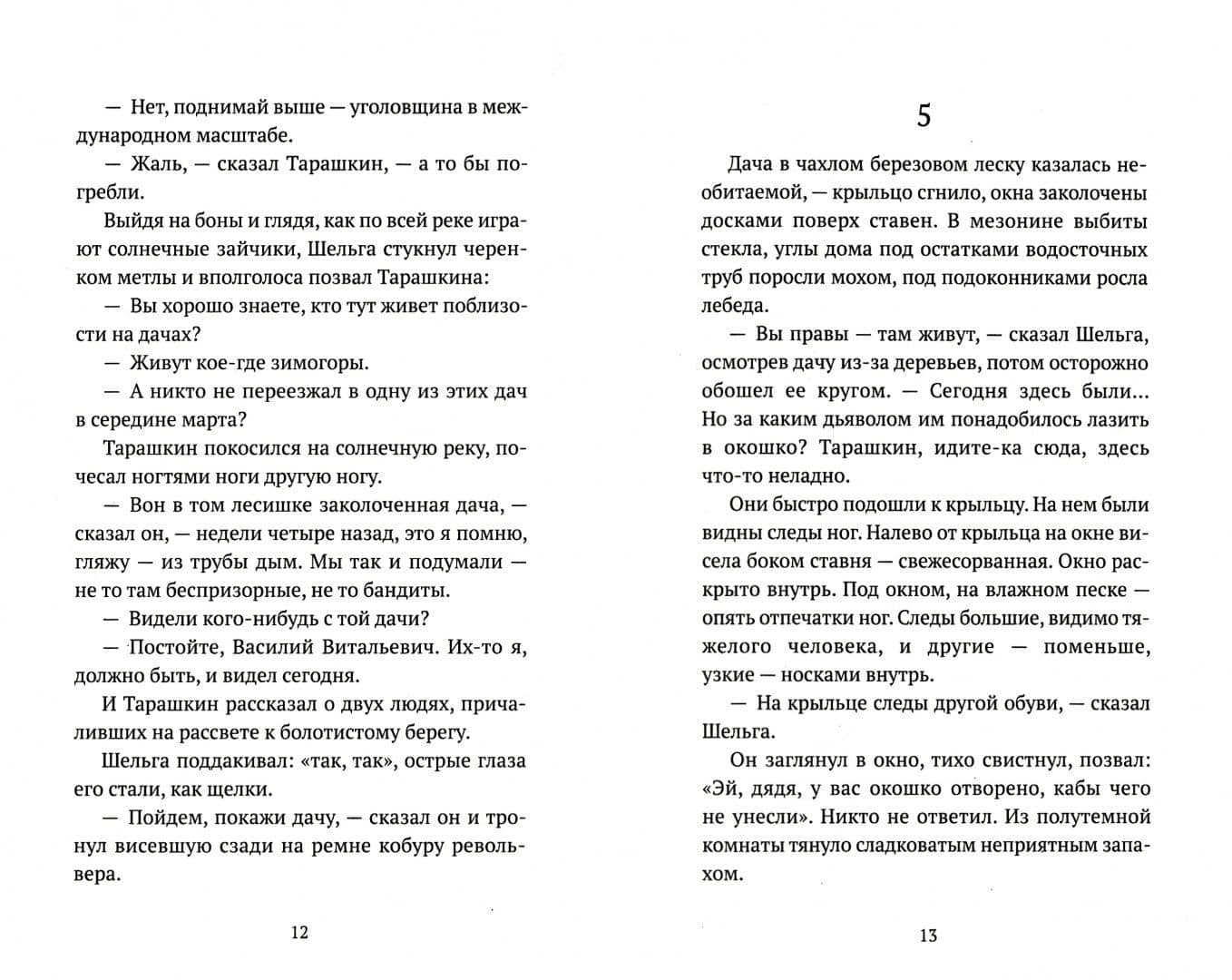 — Нет, поднимай выше — уголовщина в международном масштабе.

— Жаль, — сказал Тарашкин, — а то бы погребли.

Выйдя на боны и глядя, как по всей реке играют солнечные зайчики, Шельга стукнул черенком метлы и вполголоса позвал Тарашкина:

— Вы хорошо знаете, кто тут живет поблизости на дачах?

— Живут кое-где зимогоры.

— А никто не переезжал в одну из этих дач в середине марта?

Тарашкин покосился на солнечную реку, почесал ногтями ноги другую ногу.

— Вон в том лесишке заколоченная дача, — сказал он, — недели четыре назад, это я помню, гляжу — из трубы дым. Мы так и подумали — не то там беспризорные, не то бандиты.

— Видели кого-нибудь с той дачи?

— Постойте, Василий Витальевич. Их-то я, должно быть, и видел сегодня.

И Тарашкин рассказал о двух людях, причаливших на рассвете к болотистому берегу.

Шельга поддакивал: «так, так», острые глаза его стали, как щелки.

— Пойдем, покажи дачу, — сказал он и тронул висевшую сзади на ремне кобуру револьвера.

12

5

Дача в чахлом березовом леску казалась необитаемой, — крыльцо сгнило, окна заколочены досками поверх ставен. В мезонине выбиты стекла, углы дома под остатками водосточных труб поросли мохом, под подоконниками росла лебеда.

— Вы правы — там живут, — сказал Шельга, осмотрев дачу из-за деревьев, потом осторожно обошел ее кругом. — Сегодня здесь были... Но за каким дьяволом им понадобилось лазить в окошко? Тарашкин, идите-ка сюда, здесь что-то неладно.

Они быстро подошли к крыльцу. На нем были видны следы ног. Налево от крыльца на окне висела боком ставня — свежесорванная. Окно раскрыто внутрь. Под окном, на влажном песке — опять отпечатки ног. Следы большие, видимо тяжелого человека, и другие — поменьше, узкие — носками внутрь.

— На крыльце следы другой обуви, — сказал Шельга.

Он заглянул в окно, тихо свистнул, позвал: «Эй, дядя, у вас окошко отворено, кабы чего не унесли». Никто не ответил. Из полутемной комнаты тянуло сладковатым неприятным запахом.

13